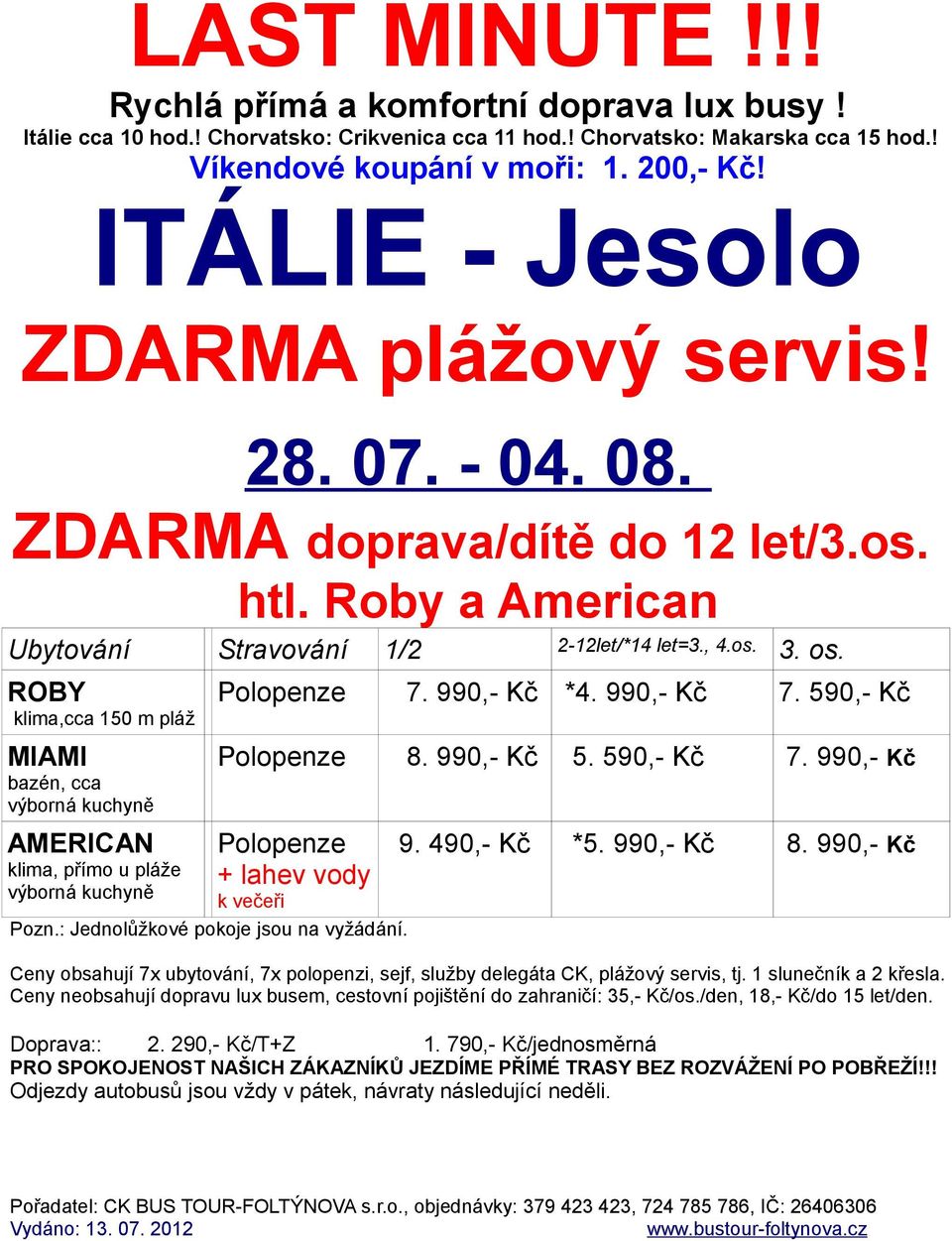 LAST MINUTE !!!
Rychlá přímá a komfortní doprava lux busy !
Itálie cca 10 hod.! Chorvatsko: Crikvenica cca 11 hod.! Chorvatsko: Makarska cca 15 hod.!
Víkendové koupání v moři: 1. 200,- Kč!

ITÁLIE - Jesolo
ZDARMA plážový servis!
28. 07. - 04. 08.
ZDARMA doprava/dítě do 12 let/3.os.
htl. Roby a American

| Ubytování | Stravování | 1/2 | 2-12let/*14 let=3., 4.os. | 3. os. |
|---|---|---|---|---|
| ROBY klima,cca 150 m pláž | Polopenze | 7. 990,- Kč | *4. 990,- Kč | 7. 590,- Kč |
| MIAMI bazén, cca výborná kuchyně | Polopenze | 8. 990,- Kč | 5. 590,- Kč | 7. 990,- Kč |
| AMERICAN klima, přímo u pláže výborná kuchyně | Polopenze + lahev vody k večeři | 9. 490,- Kč | *5. 990,- Kč | 8. 990,- Kč |

Pozn.: Jednolůžkové pokoje jsou na vyžádání.

Ceny obsahují 7x ubytování, 7x polopenzi, sejf, služby delegáta CK, plážový servis, tj. 1 slunečník a 2 křesla.
Ceny neobsahují dopravu lux busem, cestovní pojištění do zahraničí: 35,- Kč/os./den, 18,- Kč/do 15 let/den.

Doprava:: 2. 290,- Kč/T+Z 1. 790,- Kč/jednosměrná
PRO SPOKOJENOST NAŠICH ZÁKAZNÍKŮ JEZDÍME PŘÍMÉ TRASY BEZ ROZVÁŽENÍ PO POBŘEŽÍ!!!
Odjezdy autobusů jsou vždy v pátek, návraty následující neděli.

Pořadatel: CK BUS TOUR-FOLTÝNOVA s.r.o., objednávky: 379 423 423, 724 785 786, IČ: 26406306
Vydáno: 13. 07. 2012 www.bustour-foltynova.cz